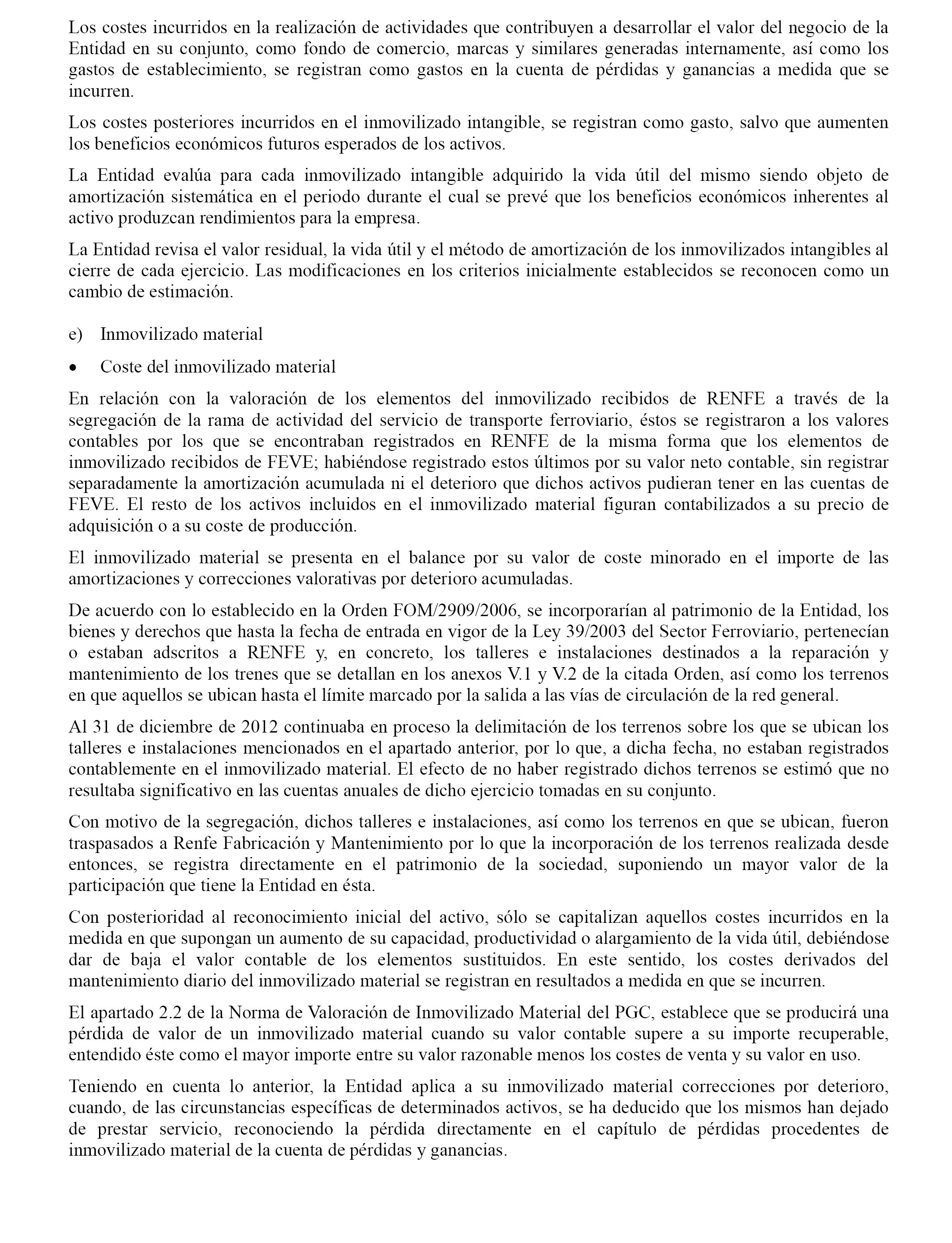 Los costes incurridos en la realización de actividades que contribuyen a desarrollar el valor del negocio de la Entidad en su conjunto, como fondo de comercio, marcas y similares generadas internamente, así como los gastos de establecimiento, se registran como gastos en la cuenta de pérdidas y ganancias a medida que se incurren.

Los costes posteriores incurridos en el inmovilizado intangible, se registran como gasto, salvo que aumenten los beneficios económicos futuros esperados de los activos.

La Entidad evalúa para cada inmovilizado intangible adquirido la vida útil del mismo siendo objeto de amortización sistemática en el periodo durante el cual se prevé que los beneficios económicos inherentes al activo produzcan rendimientos para la empresa.

La Entidad revisa el valor residual, la vida útil y el método de amortización de los inmovilizados intangibles al cierre de cada ejercicio. Las modificaciones en los criterios inicialmente establecidos se reconocen como un cambio de estimación.

e) Inmovilizado material

• Coste del inmovilizado material

En relación con la valoración de los elementos del inmovilizado recibidos de RENFE a través de la segregación de la rama de actividad del servicio de transporte ferroviario, éstos se registraron a los valores contables por los que se encontraban registrados en RENFE de la misma forma que los elementos de inmovilizado recibidos de FEVE; habiéndose registrado estos últimos por su valor neto contable, sin registrar separadamente la amortización acumulada ni el deterioro que dichos activos pudieran tener en las cuentas de FEVE. El resto de los activos incluidos en el inmovilizado material figuran contabilizados a su precio de adquisición o a su coste de producción.

El inmovilizado material se presenta en el balance por su valor de coste minorado en el importe de las amortizaciones y correcciones valorativas por deterioro acumuladas.

De acuerdo con lo establecido en la Orden FOM/2909/2006, se incorporarían al patrimonio de la Entidad, los bienes y derechos que hasta la fecha de entrada en vigor de la Ley 39/2003 del Sector Ferroviario, pertenecían o estaban adscritos a RENFE y, en concreto, los talleres e instalaciones destinados a la reparación y mantenimiento de los trenes que se detallan en los anexos V.1 y V.2 de la citada Orden, así como los terrenos en que aquellos se ubican hasta el límite marcado por la salida a las vías de circulación de la red general.

Al 31 de diciembre de 2012 continuaba en proceso la delimitación de los terrenos sobre los que se ubican los talleres e instalaciones mencionados en el apartado anterior, por lo que, a dicha fecha, no estaban registrados contablemente en el inmovilizado material. El efecto de no haber registrado dichos terrenos se estimó que no resultaba significativo en las cuentas anuales de dicho ejercicio tomadas en su conjunto.

Con motivo de la segregación, dichos talleres e instalaciones, así como los terrenos en que se ubican, fueron traspasados a Renfe Fabricación y Mantenimiento por lo que la incorporación de los terrenos realizada desde entonces, se registra directamente en el patrimonio de la sociedad, suponiendo un mayor valor de la participación que tiene la Entidad en ésta.

Con posterioridad al reconocimiento inicial del activo, sólo se capitalizan aquellos costes incurridos en la medida en que supongan un aumento de su capacidad, productividad o alargamiento de la vida útil, debiéndose dar de baja el valor contable de los elementos sustituidos. En este sentido, los costes derivados del mantenimiento diario del inmovilizado material se registran en resultados a medida en que se incurren.

El apartado 2.2 de la Norma de Valoración de Inmovilizado Material del PGC, establece que se producirá una pérdida de valor de un inmovilizado material cuando su valor contable supere a su importe recuperable, entendido éste como el mayor importe entre su valor razonable menos los costes de venta y su valor en uso.

Teniendo en cuenta lo anterior, la Entidad aplica a su inmovilizado material correcciones por deterioro, cuando, de las circunstancias específicas de determinados activos, se ha deducido que los mismos han dejado de prestar servicio, reconociendo la pérdida directamente en el capítulo de pérdidas procedentes de inmovilizado material de la cuenta de pérdidas y ganancias.